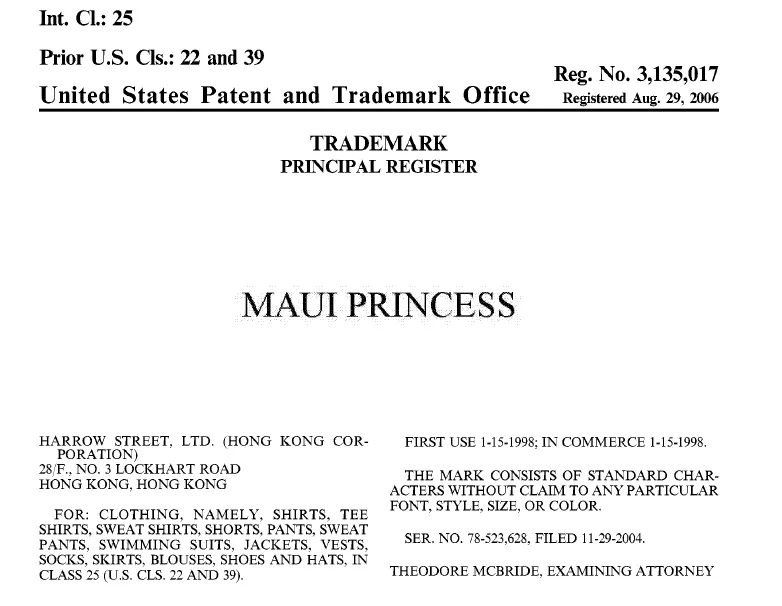 Int. Cl.: 25

Prior U.S. Cls.: 22 and 39

United States Patent and Trademark Office

Reg. No. 3,135,017
Registered Aug. 29, 2006

TRADEMARK
PRINCIPAL REGISTER

MAUI PRINCESS

HARROW STREET, LTD. (HONG KONG CORPORATION)
28/F., NO. 3 LOCKHART ROAD
HONG KONG, HONG KONG

FOR: CLOTHING, NAMELY, SHIRTS, TEE SHIRTS, SWEAT SHIRTS, SHORTS, PANTS, SWEAT PANTS, SWIMMING SUITS, JACKETS, VESTS, SOCKS, SKIRTS, BLOUSES, SHOES AND HATS, IN CLASS 25 (U.S. CLS. 22 AND 39).

FIRST USE 1-15-1998; IN COMMERCE 1-15-1998.

THE MARK CONSISTS OF STANDARD CHARACTERS WITHOUT CLAIM TO ANY PARTICULAR FONT, STYLE, SIZE, OR COLOR.

SER. NO. 78-523,628, FILED 11-29-2004.

THEODORE MCBRIDE, EXAMINING ATTORNEY